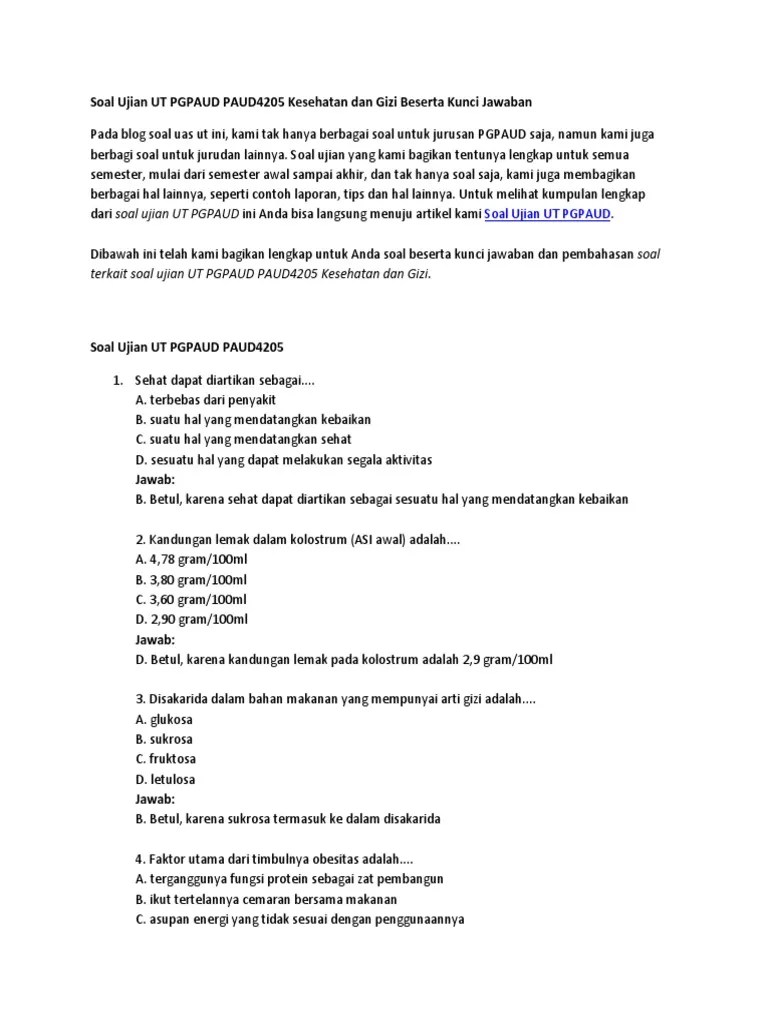 Soal Ujian UT PGPAUD PAUD4205 Kesehatan dan Gizi Beserta Kunci Jawaban

Pada blog soal uas ut ini, kami tak hanya berbagai soal untuk jurusan PGPAUD saja, namun kami juga berbagi soal untuk jurudan lainnya. Soal ujian yang kami bagikan tentunya lengkap untuk semua semester, mulai dari semester awal sampai akhir, dan tak hanya soal saja, kami juga membagikan berbagai hal lainnya, seperti contoh laporan, tips dan hal lainnya. Untuk melihat kumpulan lengkap dari soal ujian UT PGPAUD ini Anda bisa langsung menuju artikel kami Soal Ujian UT PGPAUD.

Dibawah ini telah kami bagikan lengkap untuk Anda soal beserta kunci jawaban dan pembahasan soal terkait soal ujian UT PGPAUD PAUD4205 Kesehatan dan Gizi.

Soal Ujian UT PGPAUD PAUD4205

1. Sehat dapat diartikan sebagai....
A. terbebas dari penyakit
B. suatu hal yang mendatangkan kebaikan
C. suatu hal yang mendatangkan sehat
D. sesuatu hal yang dapat melakukan segala aktivitas
Jawab:
B. Betul, karena sehat dapat diartikan sebagai sesuatu hal yang mendatangkan kebaikan

2. Kandungan lemak dalam kolostrum (ASI awal) adalah....
A. 4,78 gram/100ml
B. 3,80 gram/100ml
C. 3,60 gram/100ml
D. 2,90 gram/100ml
Jawab:
D. Betul, karena kandungan lemak pada kolostrum adalah 2,9 gram/100ml

3. Disakarida dalam bahan makanan yang mempunyai arti gizi adalah....
A. glukosa
B. sukrosa
C. fruktosa
D. letulosa
Jawab:
B. Betul, karena sukrosa termasuk ke dalam disakarida

4. Faktor utama dari timbulnya obesitas adalah....
A. terganggunya fungsi protein sebagai zat pembangun
B. ikut tertelannya cemaran bersama makanan
C. asupan energi yang tidak sesuai dengan penggunaannya